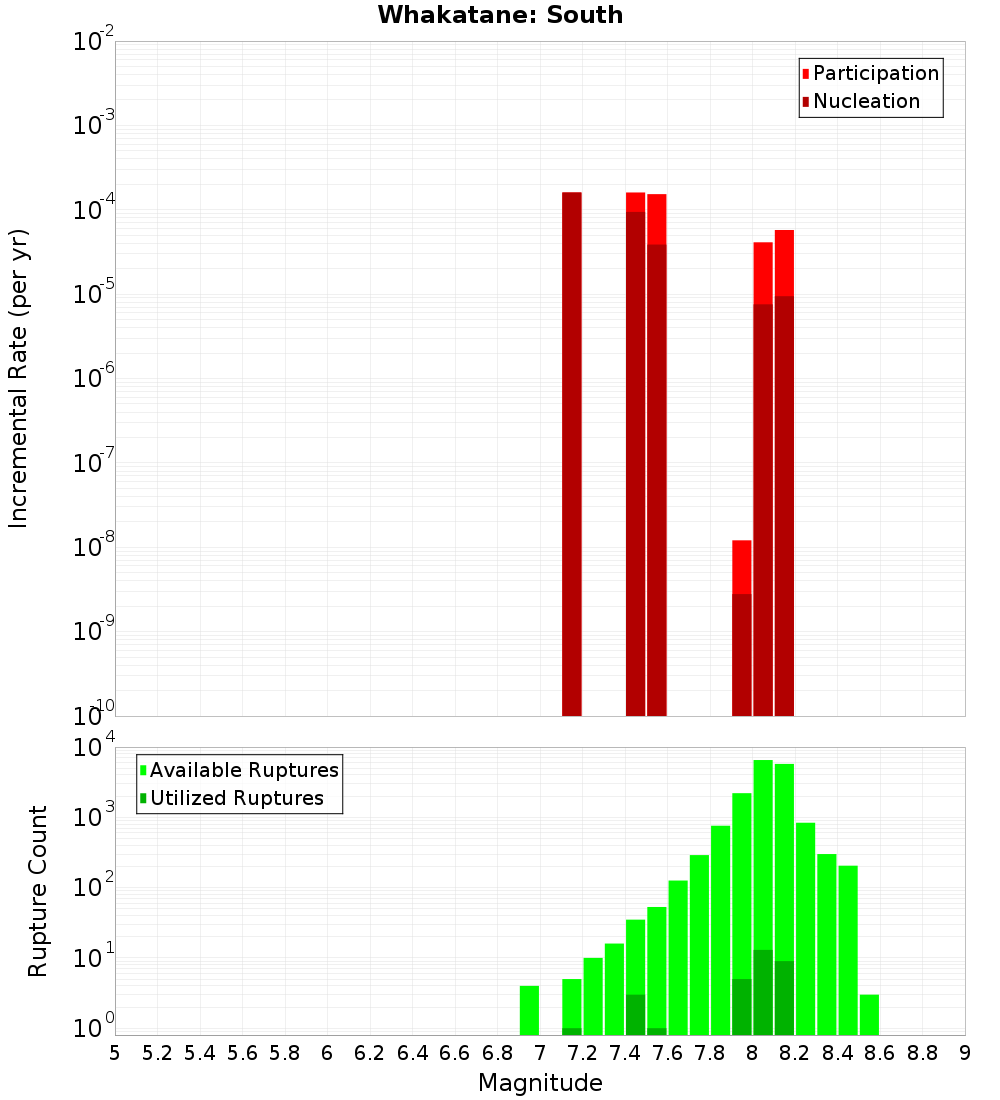 Whakatane: South

Participation
Nucleation

Incremental Rate (per yr)

$10^{-2}$
$10^{-3}$
$10^{-4}$
$10^{-5}$
$10^{-6}$
$10^{-7}$
$10^{-8}$
$10^{-9}$
$10^{-10}$

Available Ruptures
Utilized Ruptures

Rupture Count

$10^{4}$
$10^{3}$
$10^{2}$
$10^{1}$
$10^{0}$

5 5.2 5.4 5.6 5.8 6 6.2 6.4 6.6 6.8 7 7.2 7.4 7.6 7.8 8 8.2 8.4 8.6 8.8 9

Magnitude